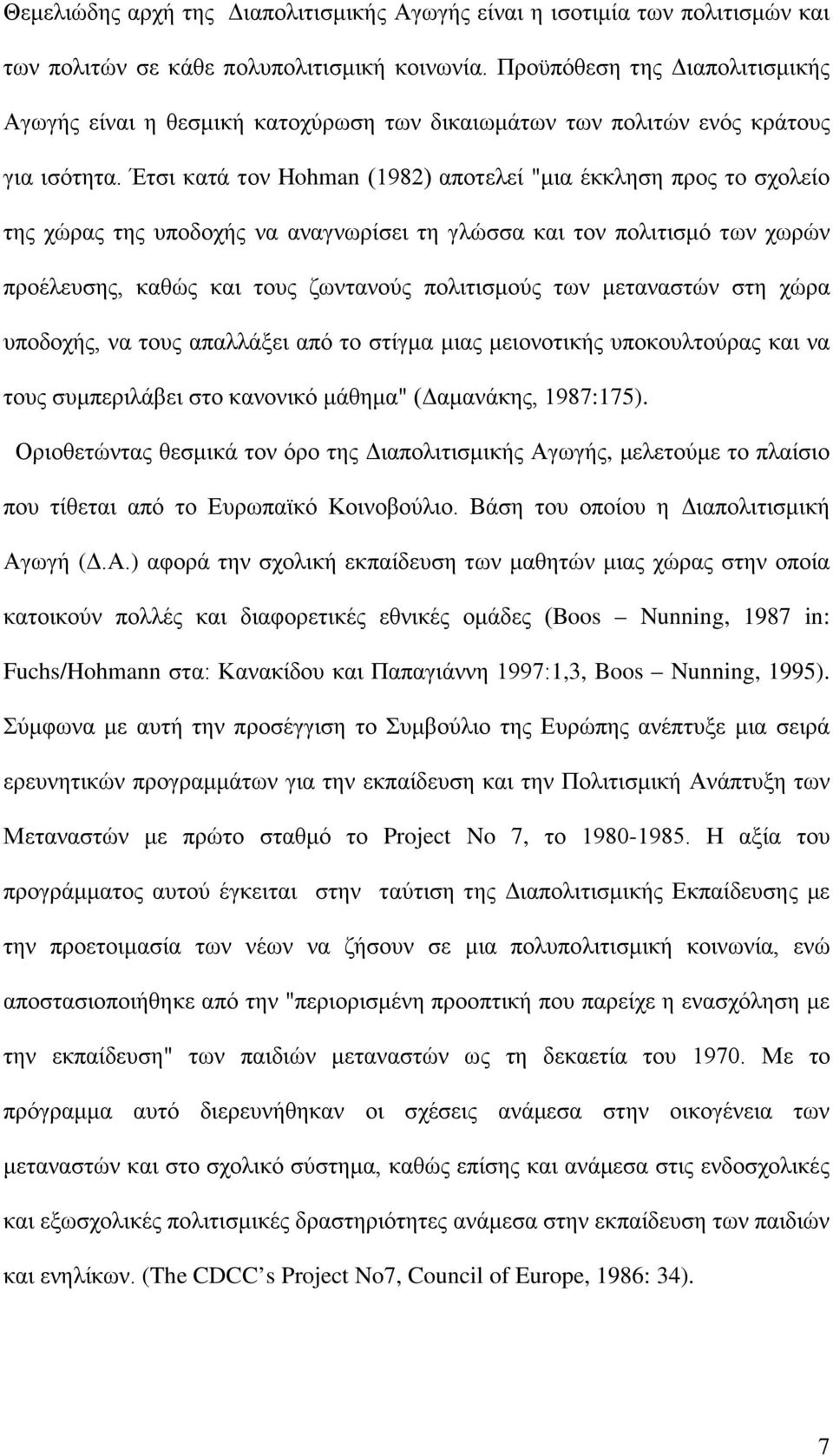 Θεμελιώδης αρχή της Διαπολιτισμικής Αγωγής είναι η ισοτιμία των πολιτισμών και των πολιτών σε κάθε πολυπολιτισμική κοινωνία. Προϋπόθεση της Διαπολιτισμικής Αγωγής είναι η θεσμική κατοχύρωση των δικαιωμάτων των πολιτών ενός κράτους για ισότητα. Έτσι κατά τον Hohman (1982) αποτελεί "μια έκκληση προς το σχολείο της χώρας της υποδοχής να αναγνωρίσει τη γλώσσα και τον πολιτισμό των χωρών προέλευσης, καθώς και τους ζωντανούς πολιτισμούς των μεταναστών στη χώρα υποδοχής, να τους απαλλάξει από το στίγμα μιας μειονοτικής υποκουλτούρας και να τους συμπεριλάβει στο κανονικό μάθημα" (Δαμανάκης, 1987:175).

Οριοθετώντας θεσμικά τον όρο της Διαπολιτισμικής Αγωγής, μελετούμε το πλαίσιο που τίθεται από το Ευρωπαϊκό Κοινοβούλιο. Βάση του οποίου η Διαπολιτισμική Αγωγή (Δ.Α.) αφορά την σχολική εκπαίδευση των μαθητών μιας χώρας στην οποία κατοικούν πολλές και διαφορετικές εθνικές ομάδες (Boos – Nunning, 1987 in: Fuchs/Hohmann στα: Κανακίδου και Παπαγιάννη 1997:1,3, Boos – Nunning, 1995). Σύμφωνα με αυτή την προσέγγιση το Συμβούλιο της Ευρώπης ανέπτυξε μια σειρά ερευνητικών προγραμμάτων για την εκπαίδευση και την Πολιτισμική Ανάπτυξη των Μεταναστών με πρώτο σταθμό το Project No 7, το 1980-1985. Η αξία του προγράμματος αυτού έγκειται στην ταύτιση της Διαπολιτισμικής Εκπαίδευσης με την προετοιμασία των νέων να ζήσουν σε μια πολυπολιτισμική κοινωνία, ενώ αποστασιοποιήθκε από την "περιορισμένη προοπτική που παρείχε η ενασχόληση με την εκπαίδευση" των παιδιών μεταναστών ως τη δεκαετία του 1970. Με το πρόγραμμα αυτό διερευνήθηκαν οι σχέσεις ανάμεσα στην οικογένεια των μεταναστών και στο σχολικό σύστημα, καθώς επίσης και ανάμεσα στις ενδοσχολικές και εξωσχολικές πολιτισμικές δραστηριότητες ανάμεσα στην εκπαίδευση των παιδιών και ενηλίκων. (The CDCC’s Project No7, Council of Europe, 1986: 34).

7